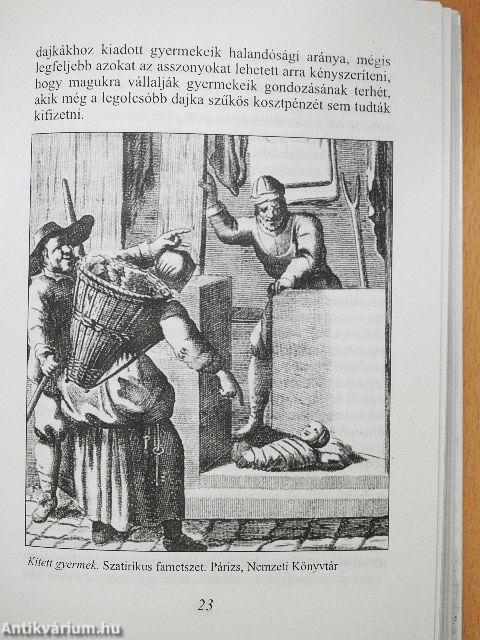 dajkákhoz kiadott gyermekeik halandósági aránya, mégis legfeljebb azokat az asszonyokat lehetett arra kényszeríteni, hogy magukra vállalják gyermekeik gondozásának terhét, akik még a legolcsóbb dajka szűkös kosztpénzét sem tudták kifizetni.

Kitett gyermek. Szatirikus fametszet. Párizs, Nemzeti Könyvtár

23

Antikvárium.hu